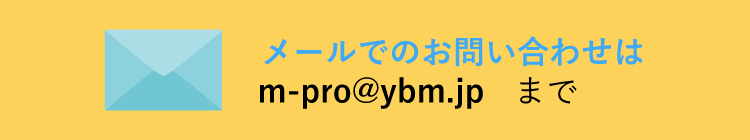 メールでのお問い合わせは
m-pro@ybm.jp　まで